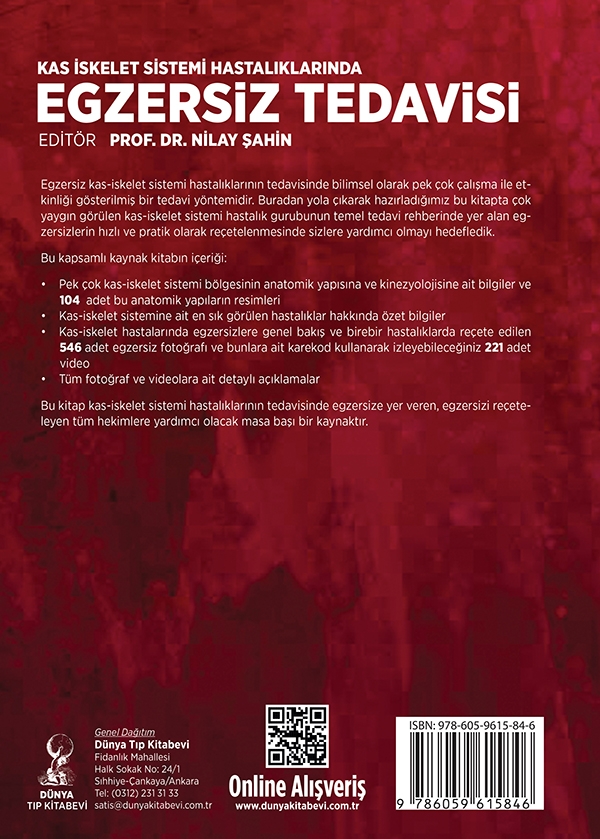 KAS İSKELET SİSTEMİ HASTALIKLARINDA
EGZERSİZ TEDAVİSİ
EDİTÖR PROF. DR. NİLAY ŞAHİN

Egzersiz kas-iskelet sistemi hastalıklarının tedavisinde bilimsel olarak pek çok çalışma ile etkinliği gösterilmiş bir tedavi yöntemidir. Buradan yola çıkarak hazırladığımız bu kitapta çok yaygın görülen kas-iskelet sistemi hastalık gurubunun temel tedavi rehberinde yer alan egzersizlerin hızlı ve pratik olarak reçetelenmesinde sizlere yardımcı olmayı hedefledik.

Bu kapsamlı kaynak kitabın içeriği:

• Pek çok kas-iskelet sistemi bölgesinin anatomik yapısına ve kinezyolojisine ait bilgiler ve 104 adet bu anatomik yapıların resimleri
• Kas-iskelet sistemine ait en sık görülen hastalıklar hakkında özet bilgiler
• Kas-iskelet hastalarında egzersizlere genel bakış ve birebir hastalıklarda reçete edilen 546 adet egzersiz fotoğrafı ve bunlara ait karekod kullanarak izleyebileceğiniz 221 adet video
• Tüm fotoğraf ve videolara ait detaylı açıklamalar

Bu kitap kas-iskelet sistemi hastalıklarının tedavisinde egzersize yer veren, egzersizi reçeteleyen tüm hekimlere yardımcı olacak masa başı bir kaynaktır.

DÜNYA
TIP KİTABEVİ

Genel Dağıtım
Dünya Tıp Kitabevi
Fidanlık Mahallesi
Halk Sokak No: 24/1
Sıhhiye-Çankaya/Ankara
Tel: (0312) 231 31 33
satis@dunyakitabevi.com.tr

Online Alışveriş
www.dunyakitabevi.com.tr

ISBN: 978-605-9615-84-6
9 786059 615846